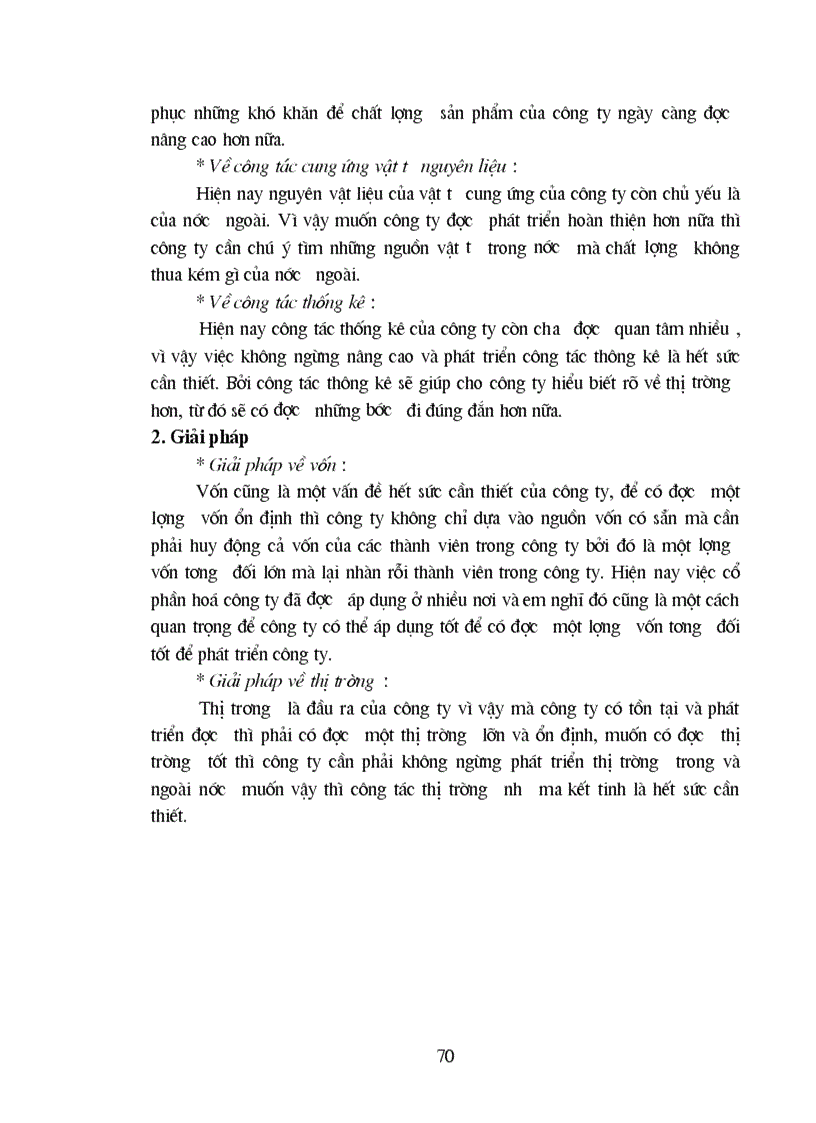 phục những khó khăn để chất lợng sản phẩm của công ty ngày càng đợc nâng cao hơn nữa.

* Về công tác cung ứng vật t nguyên liệu :

Hiện nay nguyên vật liệu của vật t cung ứng của công ty còn chủ yếu là của nớc ngoài. Vì vậy muốn công ty đợc phát triển hoàn thiện hơn nữa thì công ty cần chú ý tìm những nguồn vật t trong nớc mà chất lợng không thua kém gì của nớc ngoài.

* Về công tác thống kê :

Hiện nay công tác thống kê của công ty còn cha đợc quan tâm nhiều , vì vậy việc không ngừng nâng cao và phát triển công tác thông kê là hết sức cần thiết. Bởi công tác thông kê sẽ giúp cho công ty hiểu biết rõ về thị trờng hơn, từ đó sẽ có đợc những bớc đi đúng đắn hơn nữa.

2. Giải pháp

* Giải pháp về vốn :

Vốn cũng là một vấn đề hết sức cần thiết của công ty, để có đợc một lợng vốn ổn định thì công ty không chỉ dựa vào nguồn vốn có sẵn mà cần phải huy động cả vốn của các thành viên trong công ty bởi đó là một lợng vốn tơng đối lớn mà lại nhàn rỗi thành viên trong công ty. Hiện nay việc cổ phần hoá công ty đã đợc áp dụng ở nhiều nơi và em nghĩ đó cũng là một cách quan trọng để công ty có thể áp dụng tốt để có đợc một lợng vốn tơng đối tốt để phát triển công ty.

* Giải pháp về thị trờng :

Thị trơng là đầu ra của công ty vì vậy mà công ty có tồn tại và phát triển đợc thì phải có đợc một thị trờng lớn và ổn định, muốn có đợc thị trờng tốt thì công ty cần phải không ngừng phát triển thị trờng trong và ngoài nớc muốn vậy thì công tác thị trờng nh ma kết tinh là hết sức cần thiết.

70